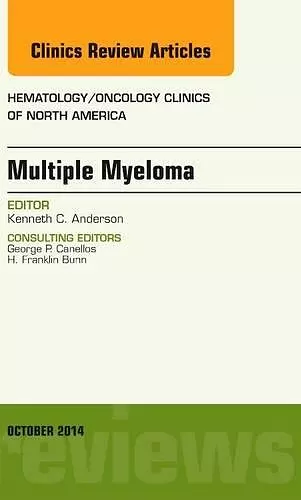 Clinics Review Articles

HEMATOLOGY/ONCOLOGY CLINICS OF NORTH AMERICA

Multiple Myeloma

EDITOR
Kenneth C. Anderson

CONSULTING EDITORS
George P. Canellos
H. Franklin Bunn

OCTOBER 2014

reviews